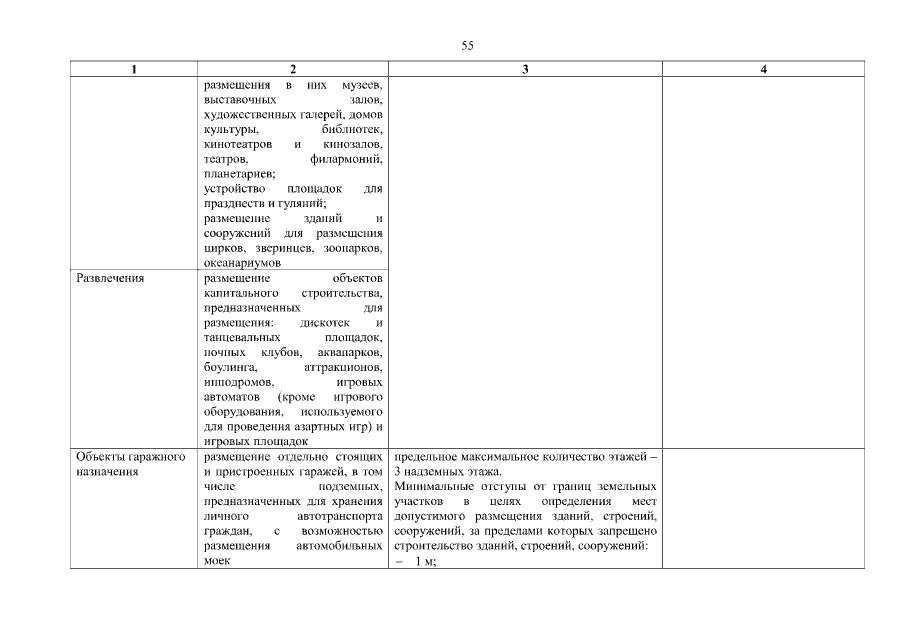 55

| 1 | 2 | 3 | 4 |
|---|---|---|---|
| | размещения в них музеев, выставочных залов, художественных галерей, домов культуры, библиотек, кинотеатров и кинозалов, театров, филармоний, планетариев; устройство площадок для празднеств и гуляний; размещение зданий и сооружений для размещения цирков, зверинцев, зоопарков, океанариумов | | |
| Развлечения | размещение объектов капитального строительства, предназначенных для размещения: дискотек и танцевальных площадок, ночных клубов, аквапарков, боулинга, аттракционов, ипподромов, игровых автоматов (кроме игрового оборудования, используемого для проведения азартных игр) и игровых площадок | | |
| Объекты гаражного назначения | размещение отдельно стоящих и пристроенных гаражей, в том числе подземных, предназначенных для хранения личного автотранспорта граждан, с возможностью размещения автомобильных моек | предельное максимальное количество этажей – 3 надземных этажа. Минимальные отступы от границ земельных участков в целях определения мест допустимого размещения зданий, строений, сооружений, за пределами которых запрещено строительство зданий, строений, сооружений: – 1 м; | |